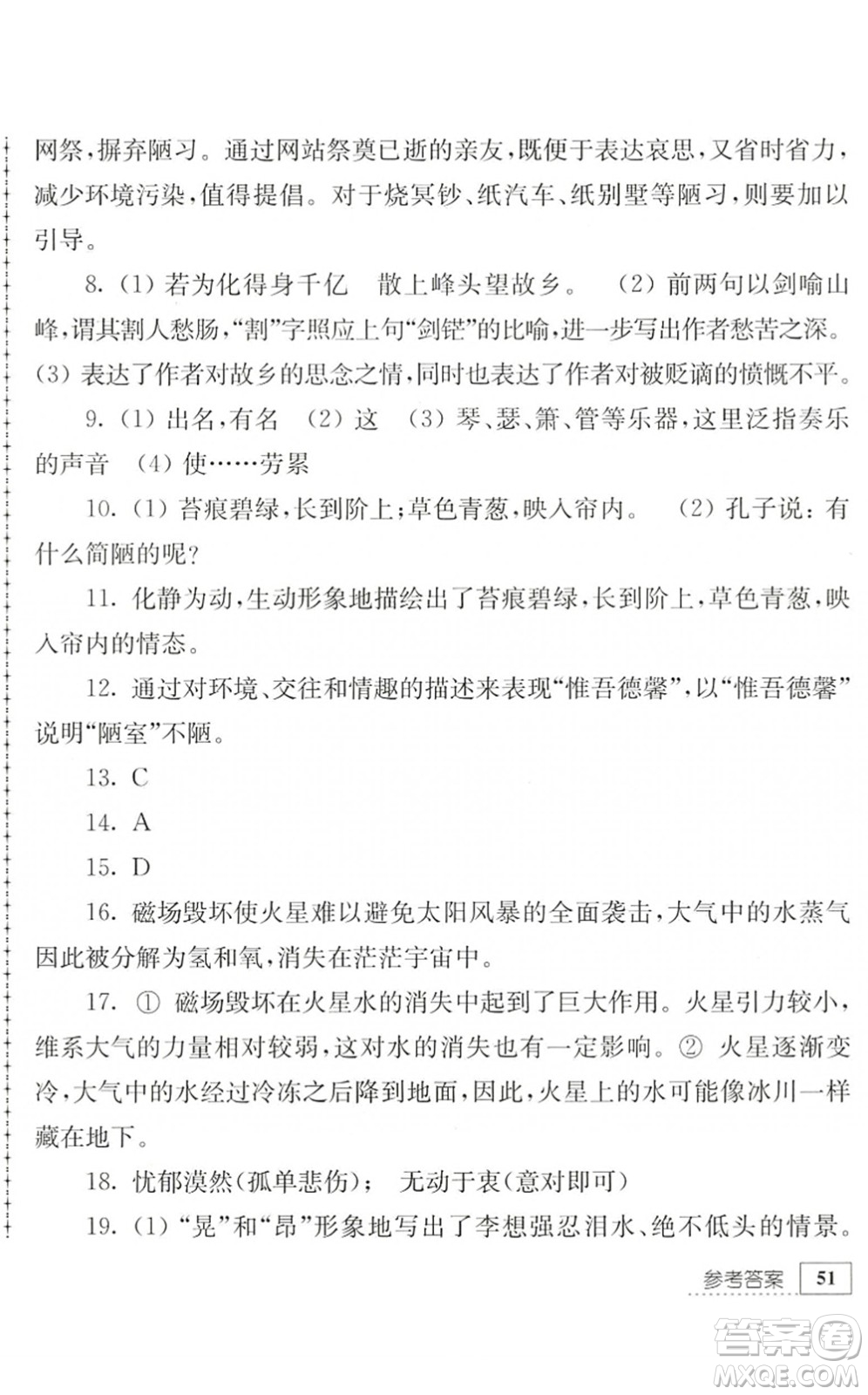 网祭，摒弃陋习。通过网站祭奠已逝的亲友，既便于表达哀思，又省时省力，减少环境污染，值得提倡。对于烧冥钞、纸汽车、纸别墅等陋习，则要加以引导。

8. (1) 若为化得身千亿　散上峰头望故乡。　(2) 前两句以剑喻山峰，谓其割人愁肠，“割”字照应上句“剑铓”的比喻，进一步写出作者愁苦之深。(3) 表达了作者对故乡的思念之情，同时也表达了作者对被贬谪的愤慨不平。

9. (1) 出名，有名　(2) 这　(3) 琴、瑟、箫、管等乐器，这里泛指奏乐的声音　(4) 使……劳累

10. (1) 苔痕碧绿，长到阶上；草色青葱，映入帘内。　(2) 孔子说：有什么简陋的呢？

11. 化静为动，生动形象地描绘出了苔痕碧绿，长到阶上，草色青葱，映入帘内的情态。

12. 通过对环境、交往和情趣的描述来表现“惟吾德馨”，以“惟吾德馨”说明“陋室”不陋。

13. C

14. A

15. D

16. 磁场毁坏使火星难以避免太阳风暴的全面袭击，大气中的水蒸气因此被分解为氢和氧，消失在茫茫宇宙中。

17. ① 磁场毁坏在火星水的消失中起到了巨大作用。火星引力较小，维系大气的力量相对较弱，这对水的消失也有一定影响。② 火星逐渐变冷，大气中的水经过冷冻之后降到地面，因此，火星上的水可能像冰川一样藏在地下。

18. 忧郁漠然(孤单悲伤)；　无动于衷(意对即可)

19. (1) “晃”和“昂”形象地写出了李想强忍泪水、绝不低头的情景。

参考答案　51

答案圈 MXQE.COM